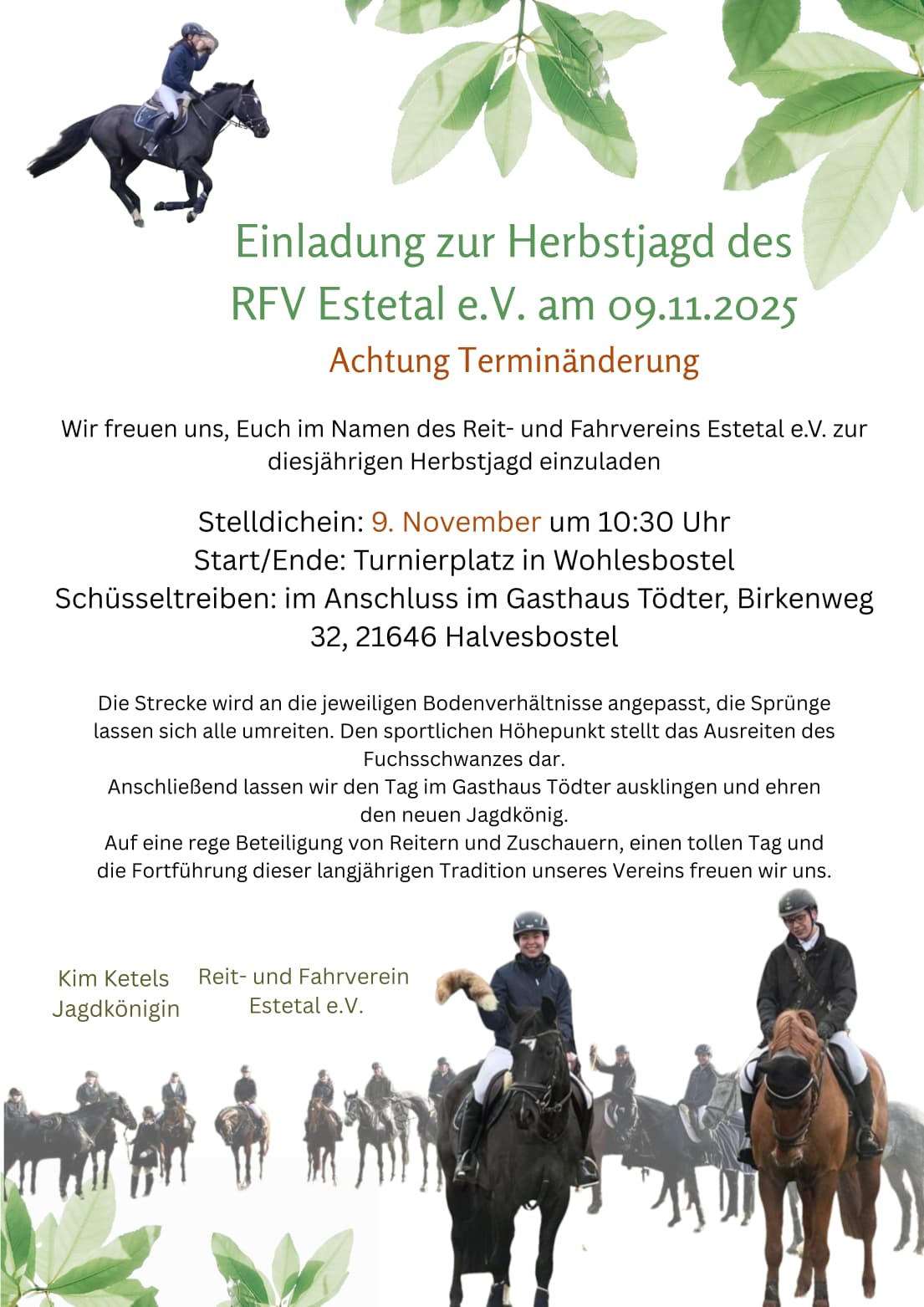 Einladung zur Herbstjagd des RFV Estetal e.V. am 09.11.2025

Achtung Terminänderung

Wir freuen uns, Euch im Namen des Reit- und Fahrvereins Estetal e.V. zur diesjährigen Herbstjagd einzuladen

Stelldichein: 9. November um 10:30 Uhr
Start/Ende: Turnierplatz in Wohlesbostel
Schüsseltreiben: im Anschluss im Gasthaus Tödter, Birkenweg 32, 21646 Halvesbostel

Die Strecke wird an die jeweiligen Bodenverhältnisse angepasst, die Sprünge lassen sich alle umreiten. Den sportlichen Höhepunkt stellt das Ausreiten des Fuchsschwanzes dar.
Anschließend lassen wir den Tag im Gasthaus Tödter ausklingen und ehren den neuen Jagdkönig.
Auf eine rege Beteiligung von Reitern und Zuschauern, einen tollen Tag und die Fortführung dieser langjährigen Tradition unseres Vereins freuen wir uns.

Kim Ketels
Jagdkönigin

Reit- und Fahrverein
Estetal e.V.